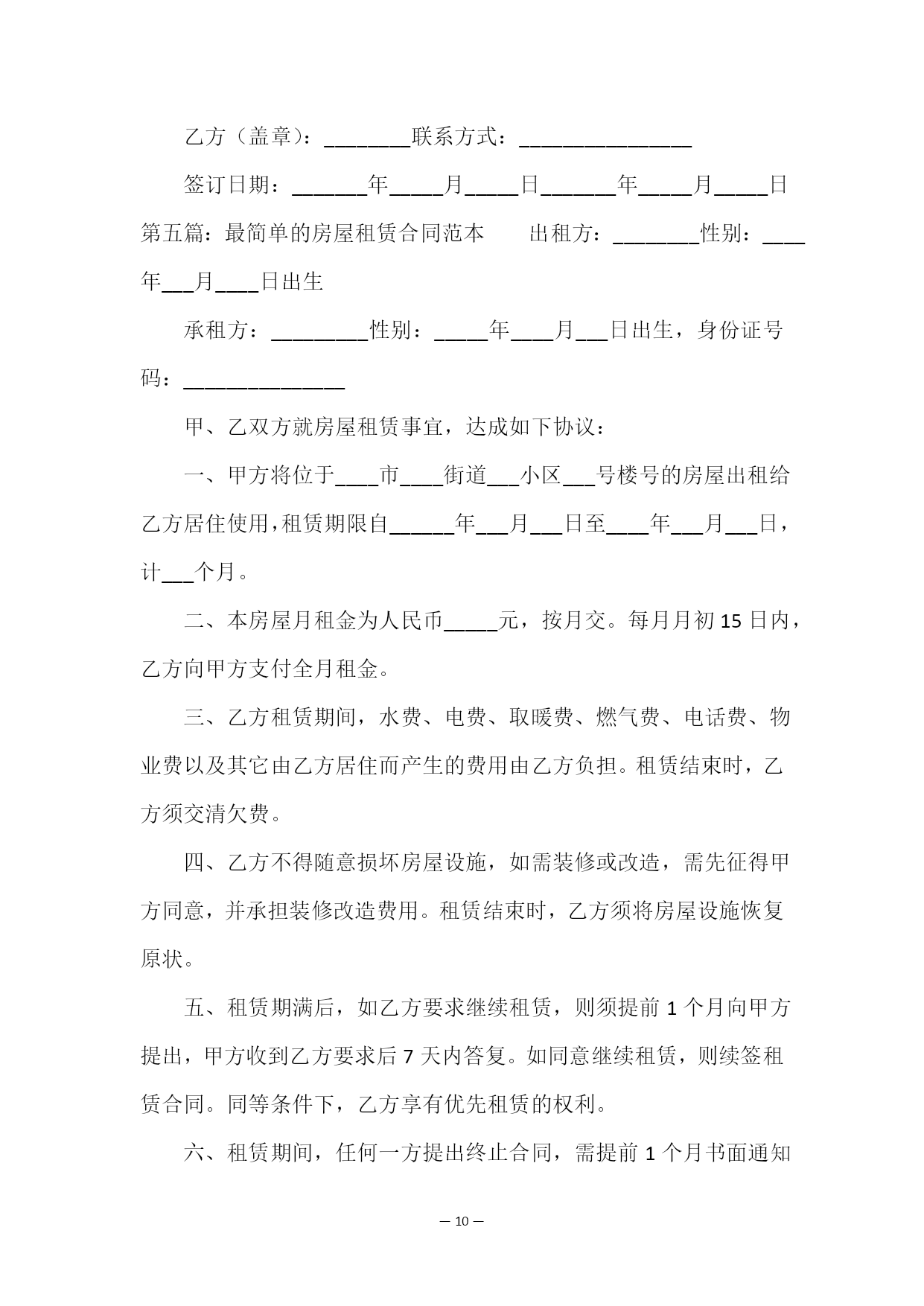 乙方（盖章）：________联系方式：________________

签订日期：_______年_____月_____日_______年_____月_____日

第五篇：最简单的房屋租赁合同范本　　出租方：________性别：____年___月____日出生

承租方：_________性别：_____年____月___日出生，身份证号码：_______________

甲、乙双方就房屋租赁事宜，达成如下协议：

一、甲方将位于____市____街道___小区___号楼号的房屋出租给乙方居住使用，租赁期限自______年___月___日至____年___月___日，计___个月。

二、本房屋月租金为人民币_____元，按月交。每月月初 15 日内，乙方向甲方支付全月租金。

三、乙方租赁期间，水费、电费、取暖费、燃气费、电话费、物业费以及其它由乙方居住而产生的费用由乙方负担。租赁结束时，乙方须交清欠费。

四、乙方不得随意损坏房屋设施，如需装修或改造，需先征得甲方同意，并承担装修改造费用。租赁结束时，乙方须将房屋设施恢复原状。

五、租赁期满后，如乙方要求继续租赁，则须提前 1 个月向甲方提出，甲方收到乙方要求后 7 天内答复。如同意继续租赁，则续签租赁合同。同等条件下，乙方享有优先租赁的权利。

六、租赁期间，任何一方提出终止合同，需提前 1 个月书面通知

— 10 —